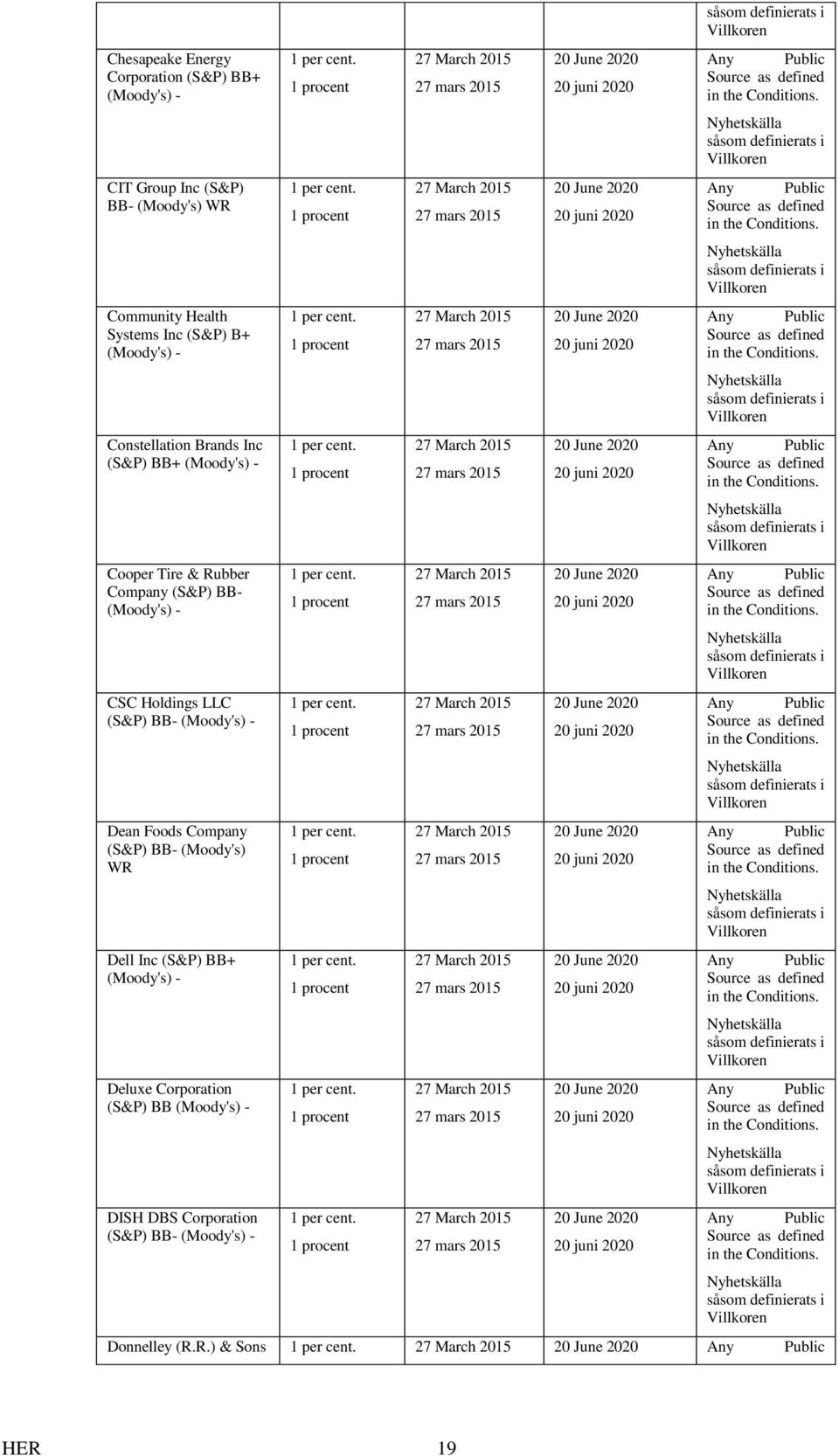 | | | | | såsom definierats i Villkoren |
|---|---|---|---|---|
| Chesapeake Energy Corporation (S&P) BB+ (Moody's) - | 1 per cent. 1 procent | 27 March 2015 27 mars 2015 | 20 June 2020 20 juni 2020 | Any Public Source as defined in the Conditions. Nyhetskälla såsom definierats i Villkoren |
| CIT Group Inc (S&P) BB- (Moody's) WR | 1 per cent. 1 procent | 27 March 2015 27 mars 2015 | 20 June 2020 20 juni 2020 | Any Public Source as defined in the Conditions. Nyhetskälla såsom definierats i Villkoren |
| Community Health Systems Inc (S&P) B+ (Moody's) - | 1 per cent. 1 procent | 27 March 2015 27 mars 2015 | 20 June 2020 20 juni 2020 | Any Public Source as defined in the Conditions. Nyhetskälla såsom definierats i Villkoren |
| Constellation Brands Inc (S&P) BB+ (Moody's) - | 1 per cent. 1 procent | 27 March 2015 27 mars 2015 | 20 June 2020 20 juni 2020 | Any Public Source as defined in the Conditions. Nyhetskälla såsom definierats i Villkoren |
| Cooper Tire & Rubber Company (S&P) BB- (Moody's) - | 1 per cent. 1 procent | 27 March 2015 27 mars 2015 | 20 June 2020 20 juni 2020 | Any Public Source as defined in the Conditions. Nyhetskälla såsom definierats i Villkoren |
| CSC Holdings LLC (S&P) BB- (Moody's) - | 1 per cent. 1 procent | 27 March 2015 27 mars 2015 | 20 June 2020 20 juni 2020 | Any Public Source as defined in the Conditions. Nyhetskälla såsom definierats i Villkoren |
| Dean Foods Company (S&P) BB- (Moody's) WR | 1 per cent. 1 procent | 27 March 2015 27 mars 2015 | 20 June 2020 20 juni 2020 | Any Public Source as defined in the Conditions. Nyhetskälla såsom definierats i Villkoren |
| Dell Inc (S&P) BB+ (Moody's) - | 1 per cent. 1 procent | 27 March 2015 27 mars 2015 | 20 June 2020 20 juni 2020 | Any Public Source as defined in the Conditions. Nyhetskälla såsom definierats i Villkoren |
| Deluxe Corporation (S&P) BB (Moody's) - | 1 per cent. 1 procent | 27 March 2015 27 mars 2015 | 20 June 2020 20 juni 2020 | Any Public Source as defined in the Conditions. Nyhetskälla såsom definierats i Villkoren |
| DISH DBS Corporation (S&P) BB- (Moody's) - | 1 per cent. 1 procent | 27 March 2015 27 mars 2015 | 20 June 2020 20 juni 2020 | Any Public Source as defined in the Conditions. Nyhetskälla såsom definierats i Villkoren |
| Donnelley (R.R.) & Sons | 1 per cent. | 27 March 2015 | 20 June 2020 | Any Public |

HER 19